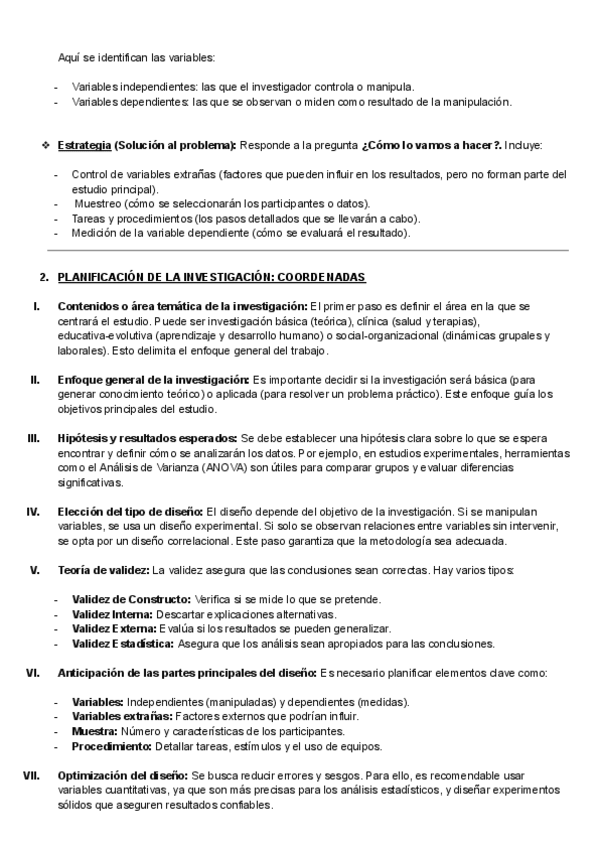 Aquí se identifican las variables:

- Variables independientes: las que el investigador controla o manipula.
- Variables dependientes: las que se observan o miden como resultado de la manipulación.

❖ Estrategia (Solución al problema): Responde a la pregunta ¿Cómo lo vamos a hacer?. Incluye:

- Control de variables extrañas (factores que pueden influir en los resultados, pero no forman parte del estudio principal).
- Muestreo (cómo se seleccionarán los participantes o datos).
- Tareas y procedimientos (los pasos detallados que se llevarán a cabo).
- Medición de la variable dependiente (cómo se evaluará el resultado).

2. PLANIFICACIÓN DE LA INVESTIGACIÓN: COORDENADAS

I. Contenidos o área temática de la investigación: El primer paso es definir el área en la que se centrará el estudio. Puede ser investigación básica (teórica), clínica (salud y terapias), educativa-evolutiva (aprendizaje y desarrollo humano) o social-organizacional (dinámicas grupales y laborales). Esto delimita el enfoque general del trabajo.

II. Enfoque general de la investigación: Es importante decidir si la investigación será básica (para generar conocimiento teórico) o aplicada (para resolver un problema práctico). Este enfoque guía los objetivos principales del estudio.

III. Hipótesis y resultados esperados: Se debe establecer una hipótesis clara sobre lo que se espera encontrar y definir cómo se analizarán los datos. Por ejemplo, en estudios experimentales, herramientas como el Análisis de Varianza (ANOVA) son útiles para comparar grupos y evaluar diferencias significativas.

IV. Elección del tipo de diseño: El diseño depende del objetivo de la investigación. Si se manipulan variables, se usa un diseño experimental. Si solo se observan relaciones entre variables sin intervenir, se opta por un diseño correlacional. Este paso garantiza que la metodología sea adecuada.

V. Teoría de validez: La validez asegura que las conclusiones sean correctas. Hay varios tipos:

- Validez de Constructo: Verifica si se mide lo que se pretende.
- Validez Interna: Descartar explicaciones alternativas.
- Validez Externa: Evalúa si los resultados se pueden generalizar.
- Validez Estadística: Asegura que los análisis sean apropiados para las conclusiones.

VI. Anticipación de las partes principales del diseño: Es necesario planificar elementos clave como:

- Variables: Independientes (manipuladas) y dependientes (medidas).
- Variables extrañas: Factores externos que podrían influir.
- Muestra: Número y características de los participantes.
- Procedimiento: Detallar tareas, estímulos y el uso de equipos.

VII. Optimización del diseño: Se busca reducir errores y sesgos. Para ello, es recomendable usar variables cuantitativas, ya que son más precisas para los análisis estadísticos, y diseñar experimentos sólidos que aseguren resultados confiables.